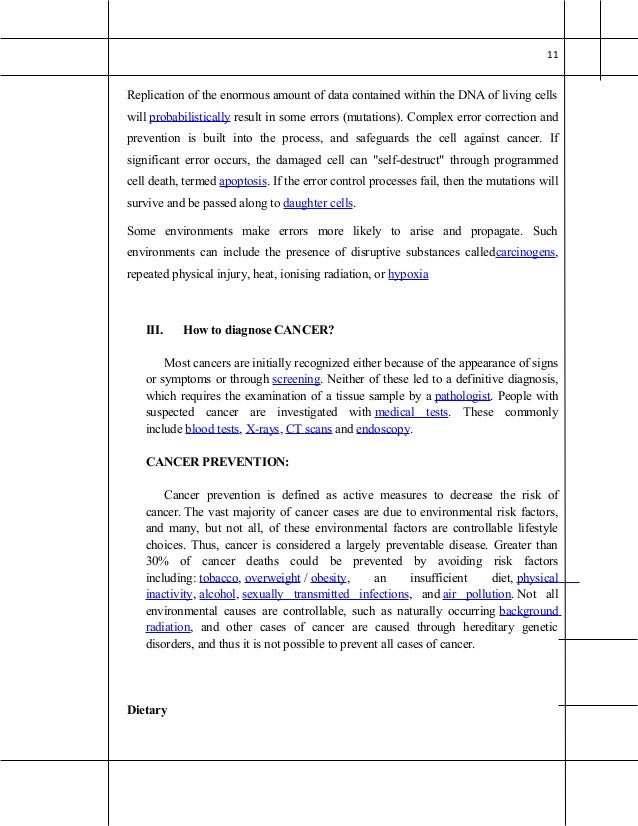 11

Replication of the enormous amount of data contained within the DNA of living cells will probabilistically result in some errors (mutations). Complex error correction and prevention is built into the process, and safeguards the cell against cancer. If significant error occurs, the damaged cell can "self-destruct" through programmed cell death, termed apoptosis. If the error control processes fail, then the mutations will survive and be passed along to daughter cells.

Some environments make errors more likely to arise and propagate. Such environments can include the presence of disruptive substances calledcarcinogens, repeated physical injury, heat, ionising radiation, or hypoxia

III. How to diagnose CANCER?

Most cancers are initially recognized either because of the appearance of signs or symptoms or through screening. Neither of these led to a definitive diagnosis, which requires the examination of a tissue sample by a pathologist. People with suspected cancer are investigated with medical tests. These commonly include blood tests, X-rays, CT scans and endoscopy.

CANCER PREVENTION:

Cancer prevention is defined as active measures to decrease the risk of cancer. The vast majority of cancer cases are due to environmental risk factors, and many, but not all, of these environmental factors are controllable lifestyle choices. Thus, cancer is considered a largely preventable disease. Greater than 30% of cancer deaths could be prevented by avoiding risk factors including: tobacco, overweight / obesity, an insufficient diet, physical inactivity, alcohol, sexually transmitted infections, and air pollution. Not all environmental causes are controllable, such as naturally occurring background radiation, and other cases of cancer are caused through hereditary genetic disorders, and thus it is not possible to prevent all cases of cancer.

Dietary